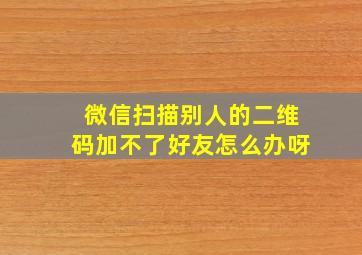 微信扫描别人的二维码加不了好友怎么办呀